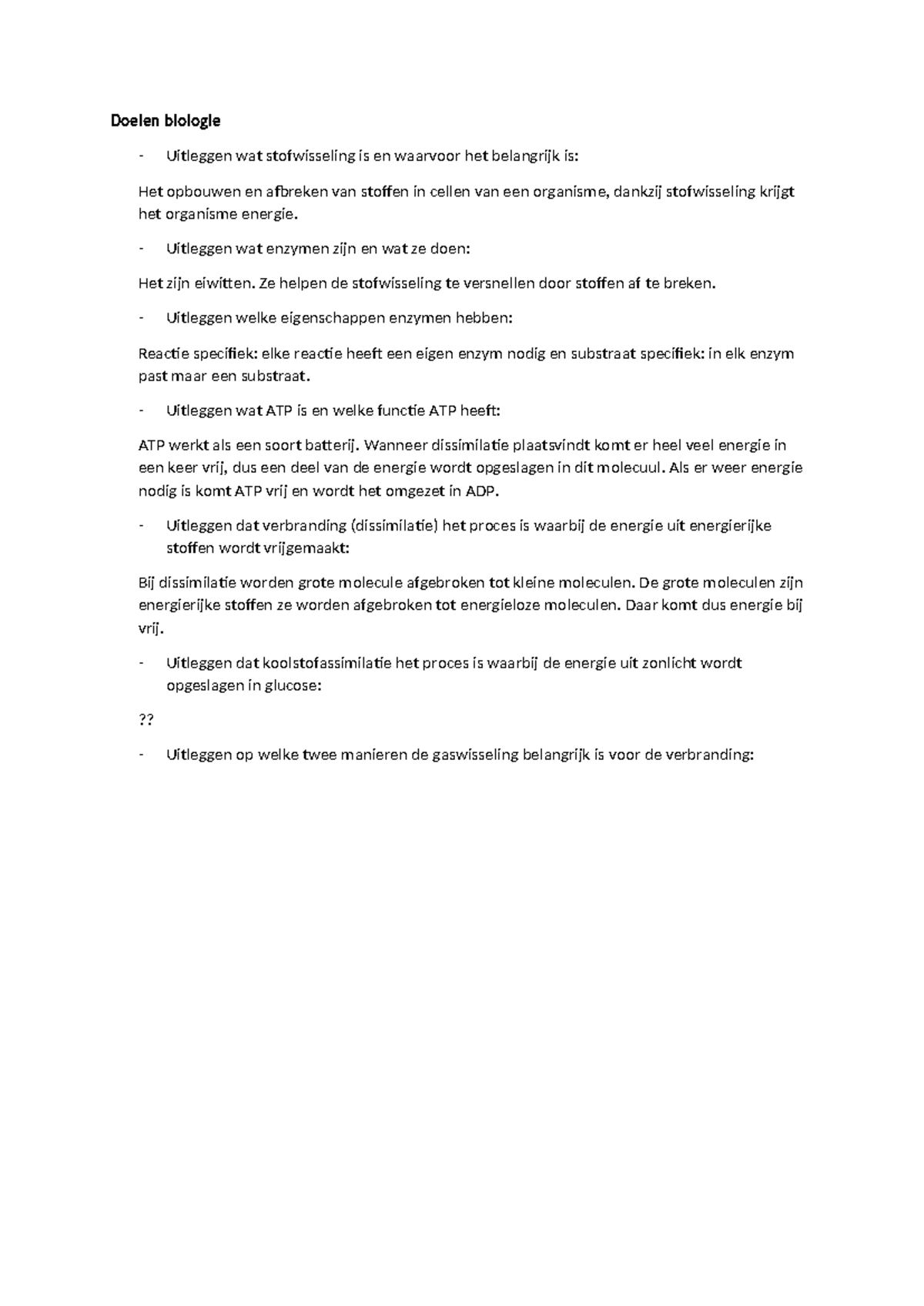 Doelen biologie

- Uitleggen wat stofwisseling is en waarvoor het belangrijk is:

Het opbouwen en afbreken van stoffen in cellen van een organisme, dankzij stofwisseling krijgt het organisme energie.

- Uitleggen wat enzymen zijn en wat ze doen:

Het zijn eiwitten. Ze helpen de stofwisseling te versnellen door stoffen af te breken.

- Uitleggen welke eigenschappen enzymen hebben:

Reactie specifiek: elke reactie heeft een eigen enzym nodig en substraat specifiek: in elk enzym past maar een substraat.

- Uitleggen wat ATP is en welke functie ATP heeft:

ATP werkt als een soort batterij. Wanneer dissimilatie plaatsvindt komt er heel veel energie in een keer vrij, dus een deel van de energie wordt opgeslagen in dit molecuul. Als er weer energie nodig is komt ATP vrij en wordt het omgezet in ADP.

- Uitleggen dat verbranding (dissimilatie) het proces is waarbij de energie uit energierijke stoffen wordt vrijgemaakt:

Bij dissimilatie worden grote molecule afgebroken tot kleine moleculen. De grote moleculen zijn energierijke stoffen ze worden afgebroken tot energieloze moleculen. Daar komt dus energie bij vrij.

- Uitleggen dat koolstofassimilatie het proces is waarbij de energie uit zonlicht wordt opgeslagen in glucose:

??

- Uitleggen op welke twee manieren de gaswisseling belangrijk is voor de verbranding: